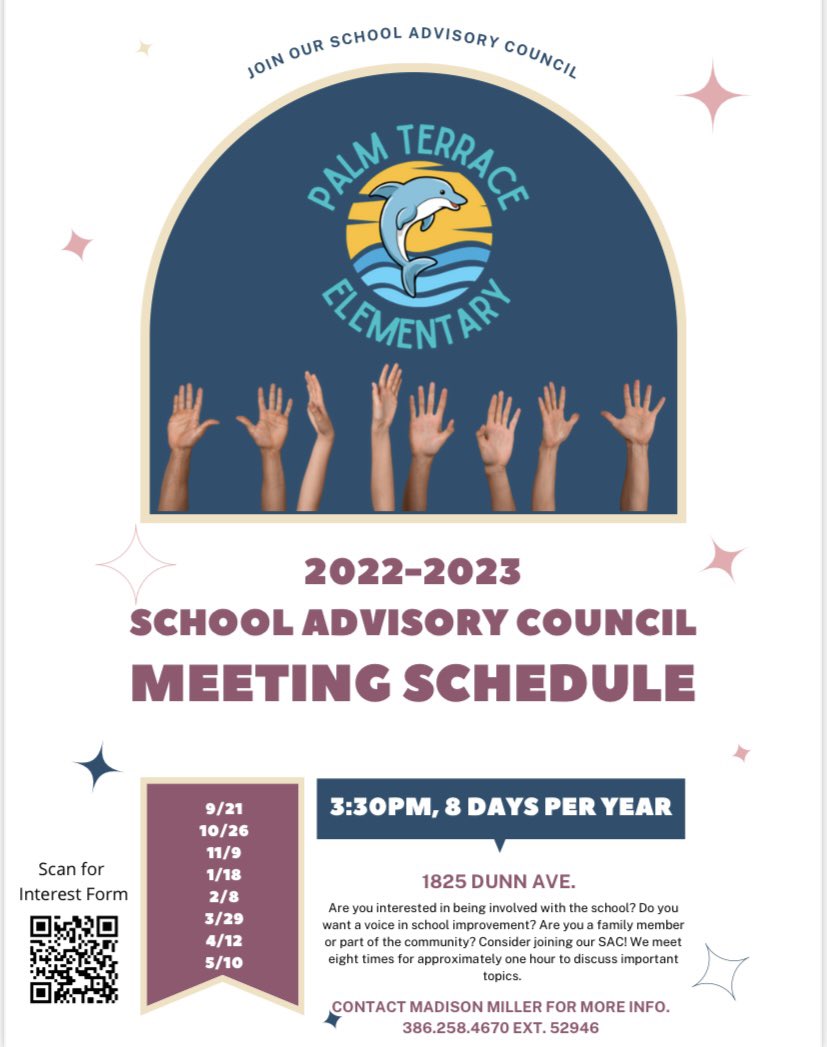 JOIN OUR SCHOOL ADVISORY COUNCIL

PALM TERRACE ELEMENTARY

2022-2023
SCHOOL ADVISORY COUNCIL
MEETING SCHEDULE

Scan for Interest Form

9/21
10/26
11/9
1/18
2/8
3/29
4/12
5/10

3:30PM, 8 DAYS PER YEAR

1825 DUNN AVE.

Are you interested in being involved with the school? Do you want a voice in school improvement? Are you a family member or part of the community? Consider joining our SAC! We meet eight times for approximately one hour to discuss important topics.

CONTACT MADISON MILLER FOR MORE INFO.
386.258.4670 EXT. 52946